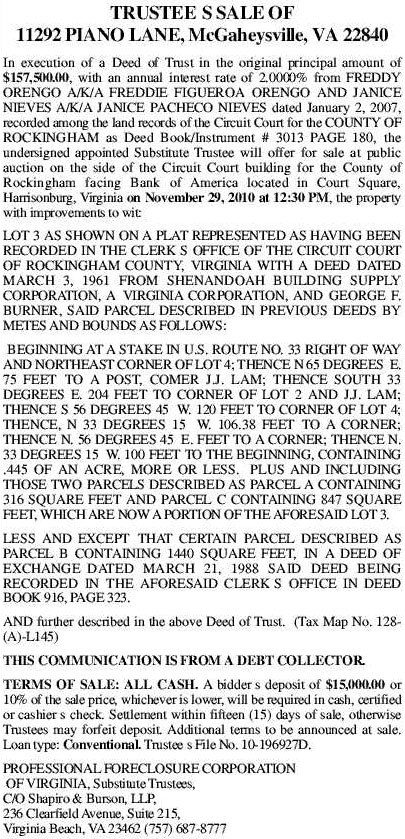 TRUSTEE S SALE OF
11292 PIANO LANE, McGaheysville, VA 22840

In execution of a Deed of Trust in the original principal amount of $157,500.00, with an annual interest rate of 2.0000% from FREDDY ORENGO A/K/A FREDDIE FIGUEROA ORENGO AND JANICE NIEVES A/K/A JANICE PACHECO NIEVES dated January 2, 2007, recorded among the land records of the Circuit Court for the COUNTY OF ROCKINGHAM as Deed Book/Instrument # 3013 PAGE 180, the undersigned appointed Substitute Trustee will offer for sale at public auction on the side of the Circuit Court building for the County of Rockingham facing Bank of America located in Court Square, Harrisonburg, Virginia on November 29, 2010 at 12:30 PM, the property with improvements to wit:

LOT 3 AS SHOWN ON A PLAT REPRESENTED AS HAVING BEEN RECORDED IN THE CLERK S OFFICE OF THE CIRCUIT COURT OF ROCKINGHAM COUNTY, VIRGINIA WITH A DEED DATED MARCH 3, 1961 FROM SHENANDOAH BUILDING SUPPLY CORPORATION, A VIRGINIA CORPORATION, AND GEORGE F. BURNER, SAID PARCEL DESCRIBED IN PREVIOUS DEEDS BY METES AND BOUNDS AS FOLLOWS:

BEGINNING AT A STAKE IN U.S. ROUTE NO. 33 RIGHT OF WAY AND NORTHEAST CORNER OF LOT 4; THENCE N 65 DEGREES E. 75 FEET TO A POST, COMER J.J. LAM; THENCE SOUTH 33 DEGREES E. 204 FEET TO CORNER OF LOT 2 AND J.J. LAM; THENCE S 56 DEGREES 45 W. 120 FEET TO CORNER OF LOT 4; THENCE, N 33 DEGREES 15 W. 106.38 FEET TO A CORNER; THENCE N. 56 DEGREES 45 E. FEET TO A CORNER; THENCE N. 33 DEGREES 15 W. 100 FEET TO THE BEGINNING, CONTAINING .445 OF AN ACRE, MORE OR LESS. PLUS AND INCLUDING THOSE TWO PARCELS DESCRIBED AS PARCEL A CONTAINING 316 SQUARE FEET AND PARCEL C CONTAINING 847 SQUARE FEET, WHICH ARE NOW A PORTION OF THE AFORESAID LOT 3.

LESS AND EXCEPT THAT CERTAIN PARCEL DESCRIBED AS PARCEL B CONTAINING 1440 SQUARE FEET, IN A DEED OF EXCHANGE DATED MARCH 21, 1988 SAID DEED BEING RECORDED IN THE AFORESAID CLERK S OFFICE IN DEED BOOK 916, PAGE 323.

AND further described in the above Deed of Trust. (Tax Map No. 128-(A)-L145)

THIS COMMUNICATION IS FROM A DEBT COLLECTOR.

TERMS OF SALE: ALL CASH. A bidder s deposit of $15,000.00 or 10% of the sale price, whichever is lower, will be required in cash, certified or cashier s check. Settlement within fifteen (15) days of sale, otherwise Trustees may forfeit deposit. Additional terms to be announced at sale. Loan type: Conventional. Trustee s File No. 10-196927D.

PROFESSIONAL FORECLOSURE CORPORATION OF VIRGINIA, Substitute Trustees,
C/O Shapiro & Burson, LLP,
236 Clearfield Avenue, Suite 215,
Virginia Beach, VA 23462 (757) 687-8777